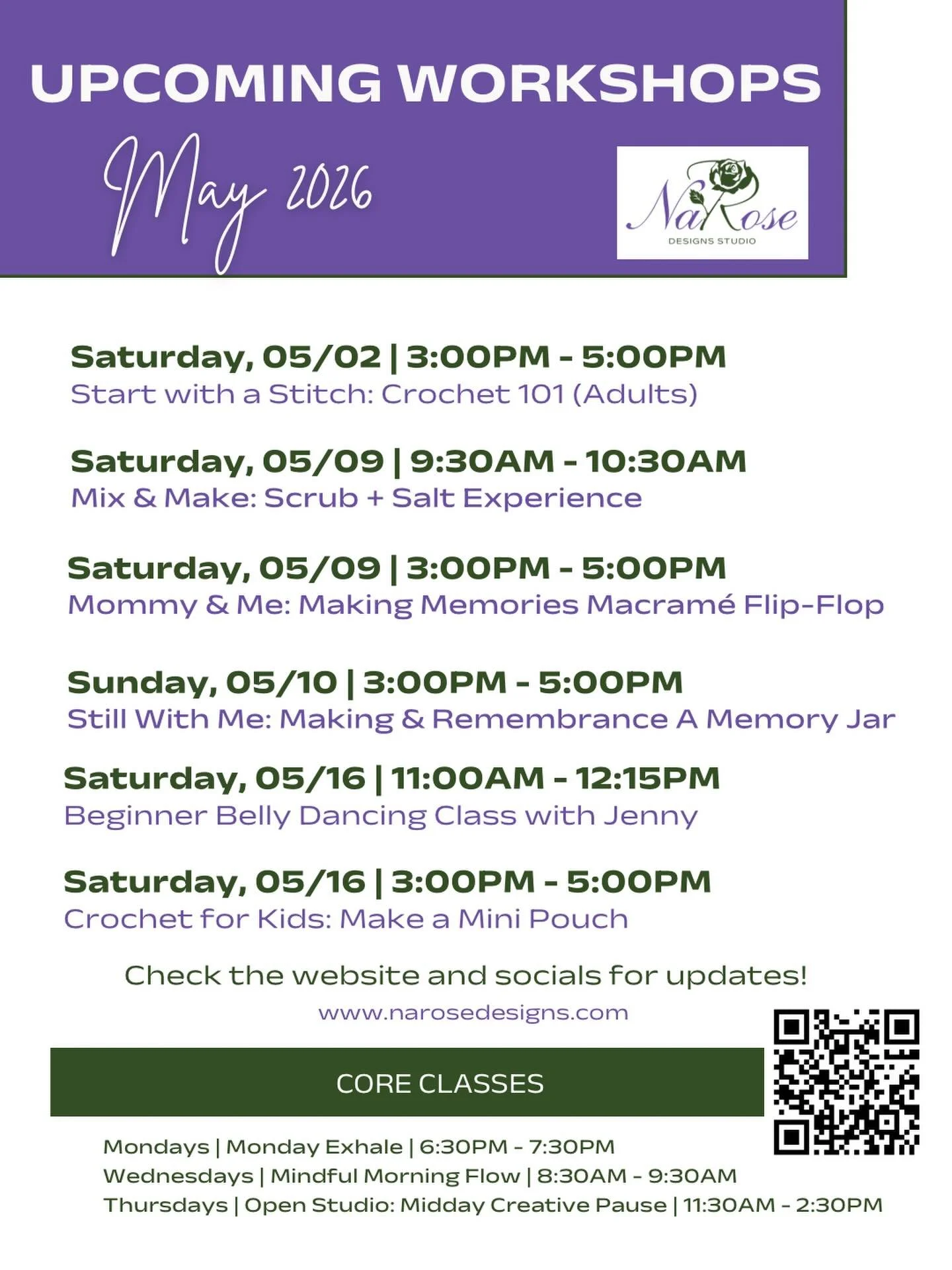 UPCOMING WORKSHOPS

May 2026

NaRose
DESIGNS STUDIO

Saturday, 05/02 | 3:00PM - 5:00PM
Start with a Stitch: Crochet 101 (Adults)

Saturday, 05/09 | 9:30AM - 10:30AM
Mix & Make: Scrub + Salt Experience

Saturday, 05/09 | 3:00PM - 5:00PM
Mommy & Me: Making Memories Macramé Flip-Flop

Sunday, 05/10 | 3:00PM - 5:00PM
Still With Me: Making & Remembrance A Memory Jar

Saturday, 05/16 | 11:00AM - 12:15PM
Beginner Belly Dancing Class with Jenny

Saturday, 05/16 | 3:00PM - 5:00PM
Crochet for Kids: Make a Mini Pouch

Check the website and socials for updates!

www.narosedesigns.com

CORE CLASSES

Mondays | Monday Exhale | 6:30PM - 7:30PM
Wednesdays | Mindful Morning Flow | 8:30AM - 9:30AM
Thursdays | Open Studio: Midday Creative Pause | 11:30AM - 2:30PM